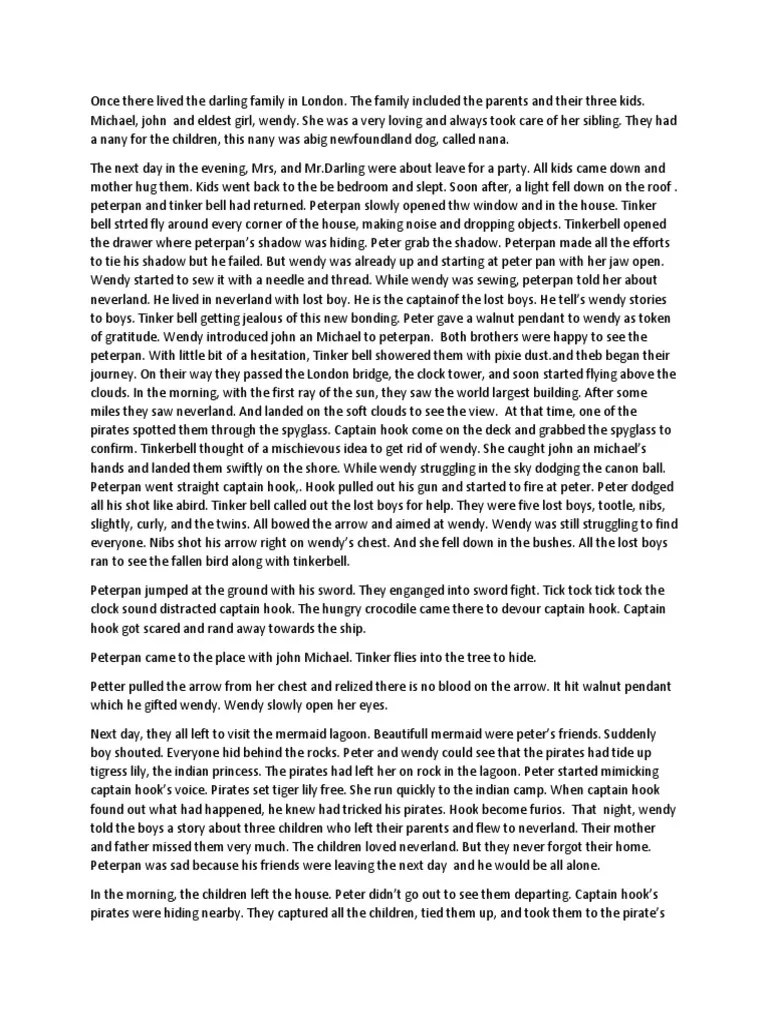 Once there lived the darling family in London. The family included the parents and their three kids. Michael, john and eldest girl, wendy. She was a very loving and always took care of her sibling. They had a nany for the children, this nany was abig newfoundland dog, called nana.

The next day in the evening, Mrs, and Mr.Darling were about leave for a party. All kids came down and mother hug them. Kids went back to the be bedroom and slept. Soon after, a light fell down on the roof . peterpan and tinker bell had returned. Peterpan slowly opened thw window and in the house. Tinker bell strted fly around every corner of the house, making noise and dropping objects. Tinkerbell opened the drawer where peterpan's shadow was hiding. Peter grab the shadow. Peterpan made all the efforts to tie his shadow but he failed. But wendy was already up and starting at peter pan with her jaw open. Wendy started to sew it with a needle and thread. While wendy was sewing, peterpan told her about neverland. He lived in neverland with lost boy. He is the captainof the lost boys. He tell's wendy stories to boys. Tinker bell getting jealous of this new bonding. Peter gave a walnut pendant to wendy as token of gratitude. Wendy introduced john an Michael to peterpan. Both brothers were happy to see the peterpan. With little bit of a hesitation, Tinker bell showered them with pixie dust.and theb began their journey. On their way they passed the London bridge, the clock tower, and soon started flying above the clouds. In the morning, with the first ray of the sun, they saw the world largest building. After some miles they saw neverland. And landed on the soft clouds to see the view. At that time, one of the pirates spotted them through the spyglass. Captain hook come on the deck and grabbed the spyglass to confirm. Tinkerbell thought of a mischievous idea to get rid of wendy. She caught john an michael's hands and landed them swiftly on the shore. While wendy struggling in the sky dodging the canon ball. Peterpan went straight captain hook,. Hook pulled out his gun and started to fire at peter. Peter dodged all his shot like abird. Tinker bell called out the lost boys for help. They were five lost boys, tootle, nibs, slightly, curly, and the twins. All bowed the arrow and aimed at wendy. Wendy was still struggling to find everyone. Nibs shot his arrow right on wendy's chest. And she fell down in the bushes. All the lost boys ran to see the fallen bird along with tinkerbell.

Peterpan jumped at the ground with his sword. They enganged into sword fight. Tick tock tick tock the clock sound distracted captain hook. The hungry crocodile came there to devour captain hook. Captain hook got scared and rand away towards the ship.

Peterpan came to the place with john Michael. Tinker flies into the tree to hide.

Petter pulled the arrow from her chest and relized there is no blood on the arrow. It hit walnut pendant which he gifted wendy. Wendy slowly open her eyes.

Next day, they all left to visit the mermaid lagoon. Beautifull mermaid were peter's friends. Suddenly boy shouted. Everyone hid behind the rocks. Peter and wendy could see that the pirates had tide up tigress lily, the indian princess. The pirates had left her on rock in the lagoon. Peter started mimicking captain hook's voice. Pirates set tiger lily free. She run quickly to the indian camp. When captain hook found out what had happened, he knew had tricked his pirates. Hook become furios. That night, wendy told the boys a story about three children who left their parents and flew to neverland. Their mother and father missed them very much. The children loved neverland. But they never forgot their home. Peterpan was sad because his friends were leaving the next day and he would be all alone.

In the morning, the children left the house. Peter didn't go out to see them departing. Captain hook's pirates were hiding nearby. They captured all the children, tied them up, and took them to the pirate's